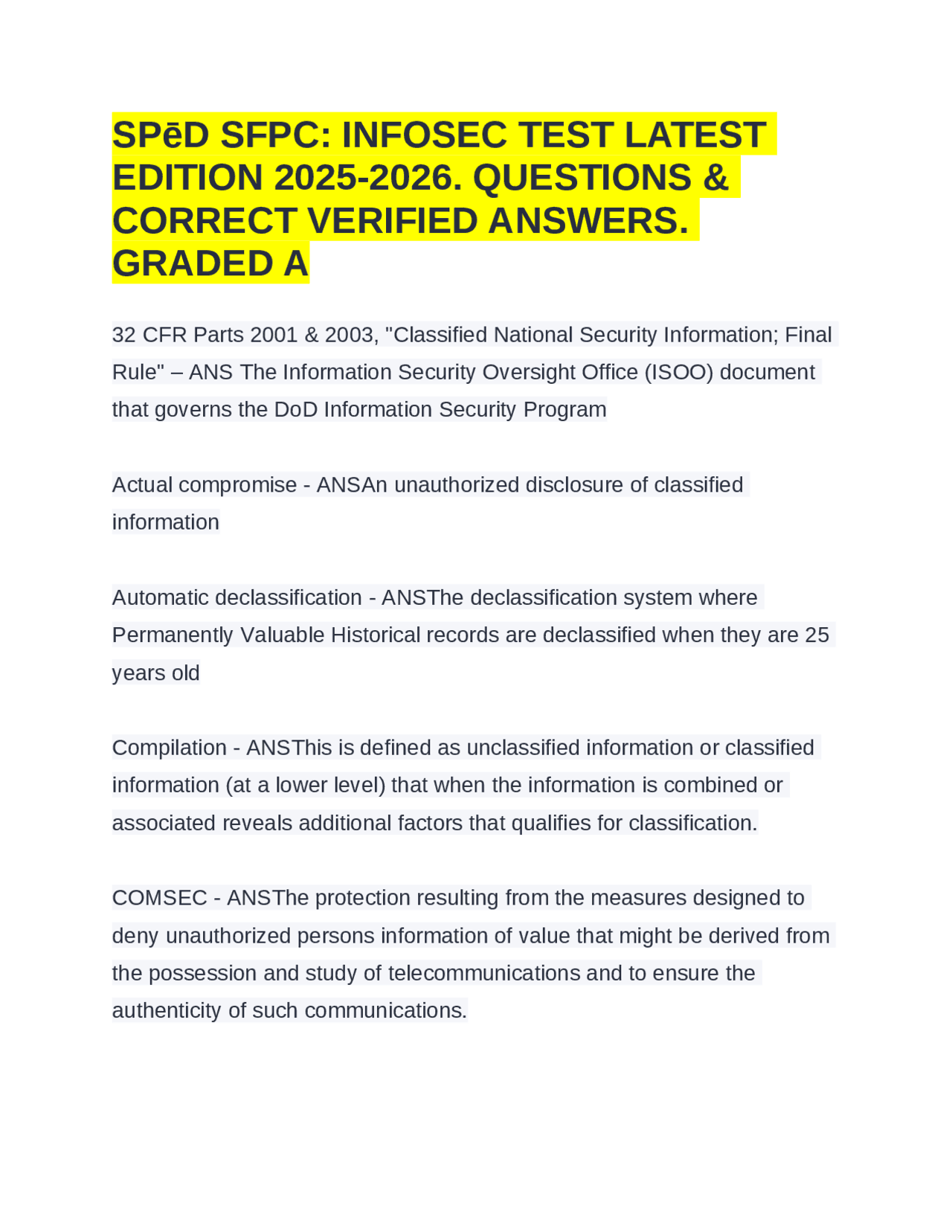 SPēD SFPC: INFOSEC TEST LATEST EDITION 2025-2026. QUESTIONS & CORRECT VERIFIED ANSWERS. GRADED A

32 CFR Parts 2001 & 2003, "Classified National Security Information; Final Rule" – ANS The Information Security Oversight Office (ISOO) document that governs the DoD Information Security Program

Actual compromise - ANSAn unauthorized disclosure of classified information

Automatic declassification - ANSThe declassification system where Permanently Valuable Historical records are declassified when they are 25 years old

Compilation - ANSThis is defined as unclassified information or classified information (at a lower level) that when the information is combined or associated reveals additional factors that qualifies for classification.

COMSEC - ANSThe protection resulting from the measures designed to deny unauthorized persons information of value that might be derived from the possession and study of telecommunications and to ensure the authenticity of such communications.